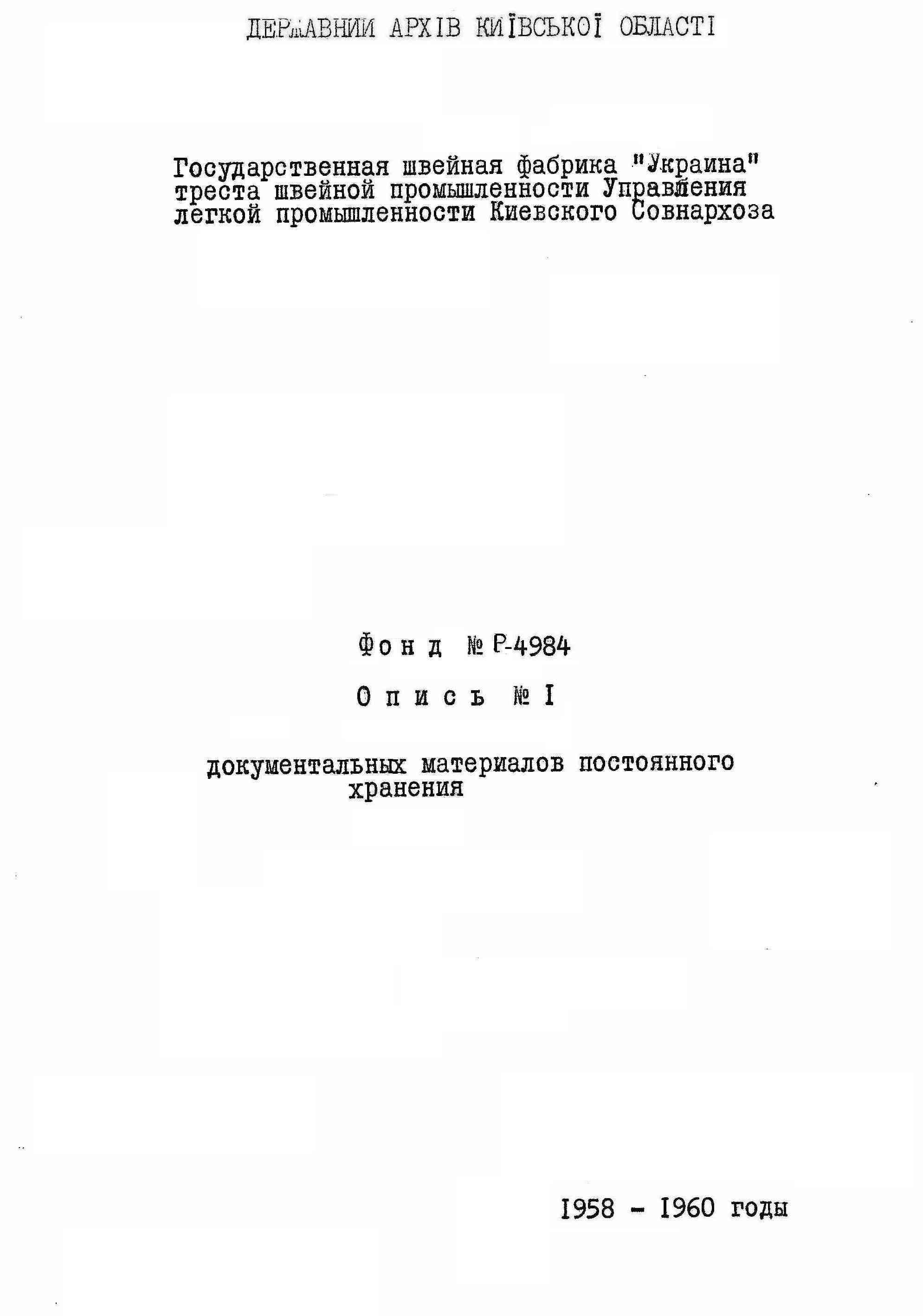 ДЕРЖАВНИЙ АРХІВ КИЇВСЬКОЇ ОБЛАСТІ

Государственная швейная фабрика "Украина" треста швейной промышленности Управления легкой промышленности Киевского Совнархоза

Фонд № Р-4984

Опись № I

документальных материалов постоянного хранения

1958 - 1960 годы